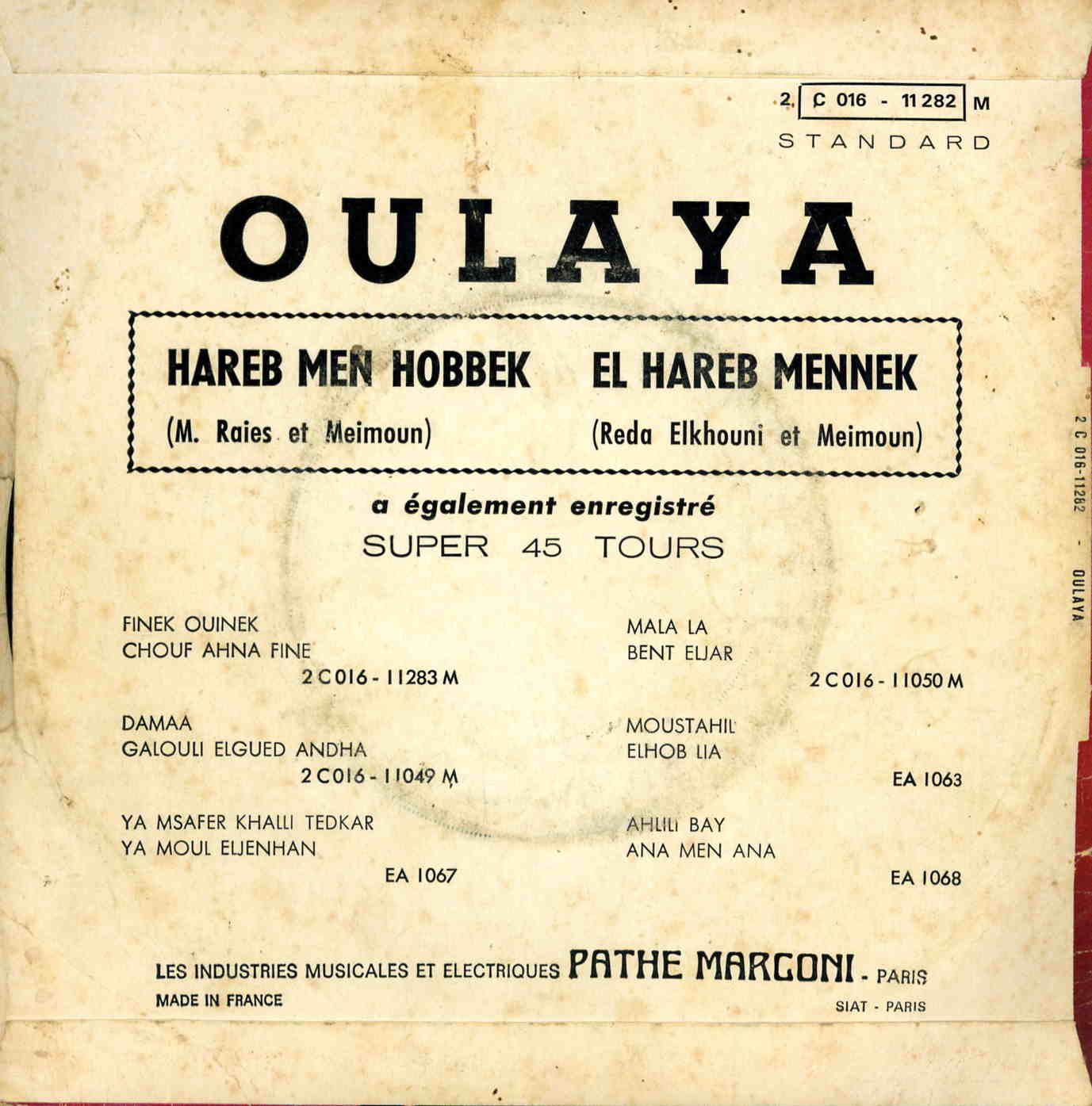 2 C 016 - 11 282 M
STANDARD

OULAYA

HAREB MEN HOBBEK
(M. Raies et Meimoun)

EL HAREB MENNEK
(Reda Elkhouni et Meimoun)

a également enregistré
SUPER 45 TOURS

FINEK OUINEK
CHOUF AHNA FINE
2 C 016 - 11283 M

DAMAA
GALOULI ELGUED ANDHA
2 C 016 - 11049 M

YA MSAFER KHALLI TEDKAR
YA MOUL ELJENHAN
EA 1067

MALA LA
BENT ELJAR
2 C 016 - 11050 M

MOUSTAHIL
ELHOB LIA
EA 1063

AHLILI BAY
ANA MEN ANA
EA 1068

LES INDUSTRIES MUSICALES ET ELECTRIQUES PATHE MARCONI - PARIS
MADE IN FRANCE
SIAT - PARIS

2 C 016-11282 - OULAYA